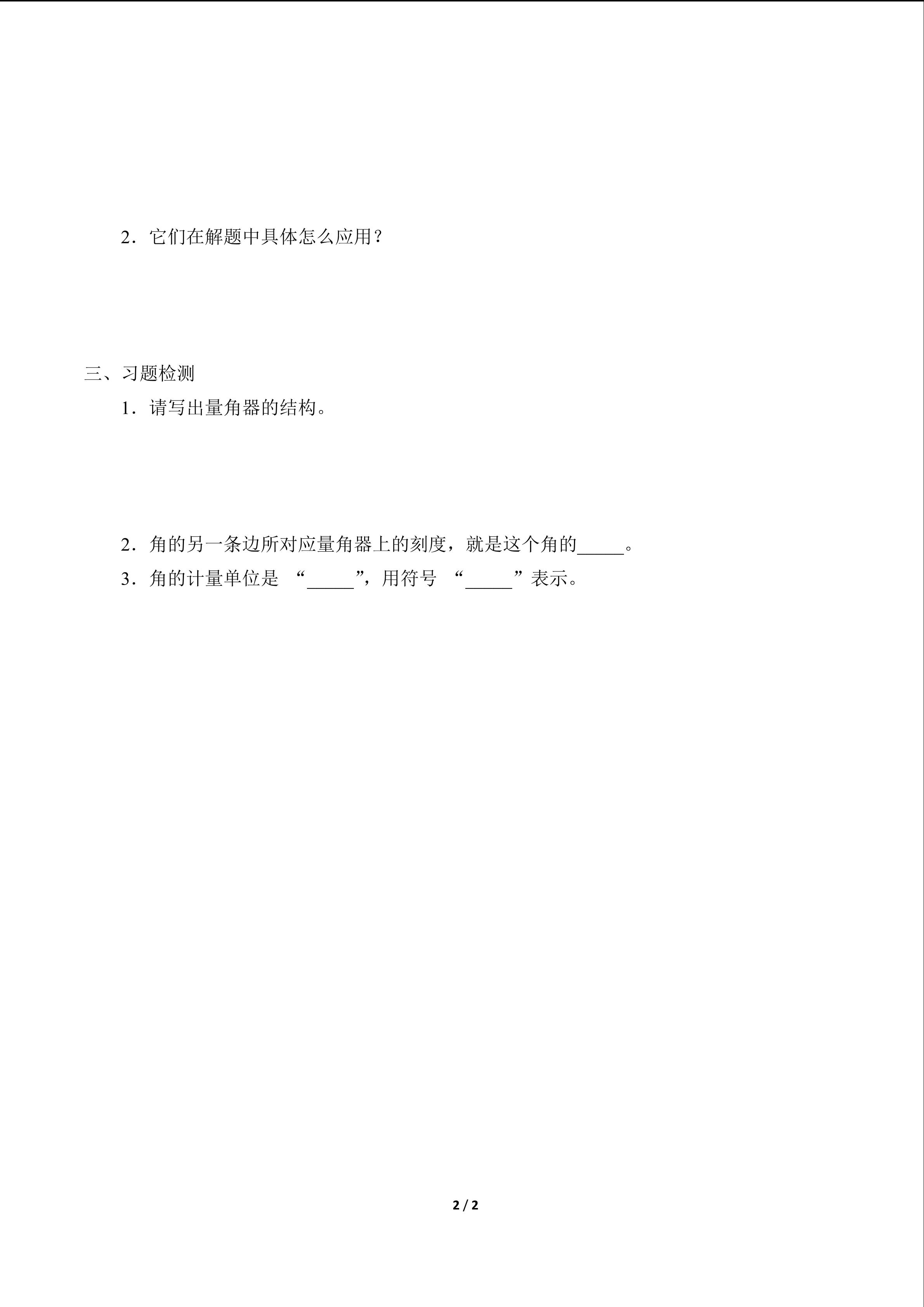 2．它们在解题中具体怎么应用？

三、习题检测

1．请写出量角器的结构。

2．角的另一条边所对应量角器上的刻度，就是这个角的_____。

3．角的计量单位是 “_____”，用符号 “_____”表示。

2 / 2